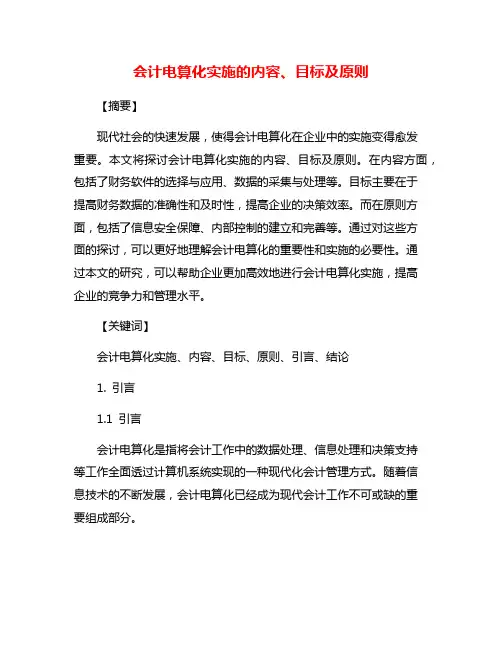 会计电算化实施的内容、目标及原则

【摘要】

现代社会的快速发展，使得会计电算化在企业中的实施变得愈发重要。本文将探讨会计电算化实施的内容、目标及原则。在内容方面，包括了财务软件的选择与应用、数据的采集与处理等。目标主要在于提高财务数据的准确性和及时性，提高企业的决策效率。而在原则方面，包括了信息安全保障、内部控制的建立和完善等。通过对这些方面的探讨，可以更好地理解会计电算化的重要性和实施的必要性。通过本文的研究，可以帮助企业更加高效地进行会计电算化实施，提高企业的竞争力和管理水平。

【关键词】

会计电算化实施、内容、目标、原则、引言、结论

1. 引言

1.1 引言

会计电算化是指将会计工作中的数据处理、信息处理和决策支持等工作全面透过计算机系统实现的一种现代化会计管理方式。随着信息技术的不断发展，会计电算化已经成为现代会计工作不可或缺的重要组成部分。